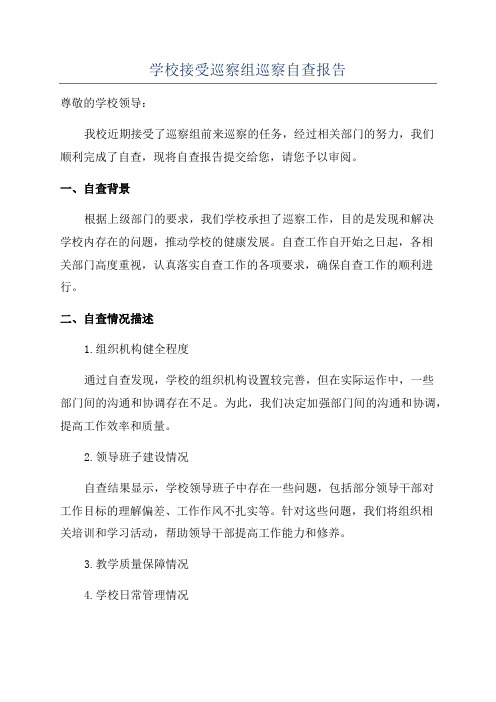 学校接受巡察组巡察自查报告

尊敬的学校领导：

我校近期接受了巡察组前来巡察的任务，经过相关部门的努力，我们顺利完成了自查，现将自查报告提交给您，请您予以审阅。

一、自查背景

根据上级部门的要求，我们学校承担了巡察工作，目的是发现和解决学校内存在的问题，推动学校的健康发展。自查工作自开始之日起，各相关部门高度重视，认真落实自查工作的各项要求，确保自查工作的顺利进行。

二、自查情况描述

1.组织机构健全程度

通过自查发现，学校的组织机构设置较完善，但在实际运作中，一些部门间的沟通和协调存在不足。为此，我们决定加强部门间的沟通和协调，提高工作效率和质量。

2.领导班子建设情况

自查结果显示，学校领导班子中存在一些问题，包括部分领导干部对工作目标的理解偏差、工作作风不扎实等。针对这些问题，我们将组织相关培训和学习活动，帮助领导干部提高工作能力和修养。

3.教学质量保障情况

4.学校日常管理情况